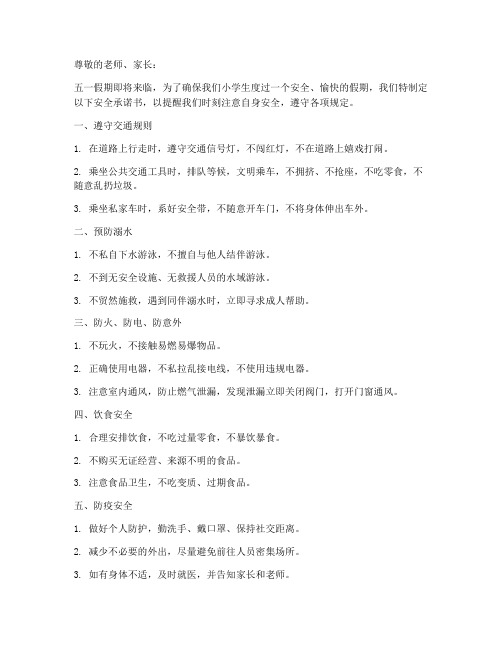 尊敬的老师、家长：

五一假期即将来临，为了确保我们小学生度过一个安全、愉快的假期，我们特制定以下安全承诺书，以提醒我们时刻注意自身安全，遵守各项规定。

一、遵守交通规则

1. 在道路上行走时，遵守交通信号灯，不闯红灯，不在道路上嬉戏打闹。

2. 乘坐公共交通工具时，排队等候，文明乘车，不拥挤、不抢座，不吃零食，不随意乱扔垃圾。

3. 乘坐私家车时，系好安全带，不随意开车门，不将身体伸出车外。

二、预防溺水

1. 不私自下水游泳，不擅自与他人结伴游泳。

2. 不到无安全设施、无救援人员的水域游泳。

3. 不贸然施救，遇到同伴溺水时，立即寻求成人帮助。

三、防火、防电、防意外

1. 不玩火，不接触易燃易爆物品。

2. 正确使用电器，不私拉乱接电线，不使用违规电器。

3. 注意室内通风，防止燃气泄漏，发现泄漏立即关闭阀门，打开门窗通风。

四、饮食安全

1. 合理安排饮食，不吃过量零食，不暴饮暴食。

2. 不购买无证经营、来源不明的食品。

3. 注意食品卫生，不吃变质、过期食品。

五、防疫安全

1. 做好个人防护，勤洗手、戴口罩、保持社交距离。

2. 减少不必要的外出，尽量避免前往人员密集场所。

3. 如有身体不适，及时就医，并告知家长和老师。